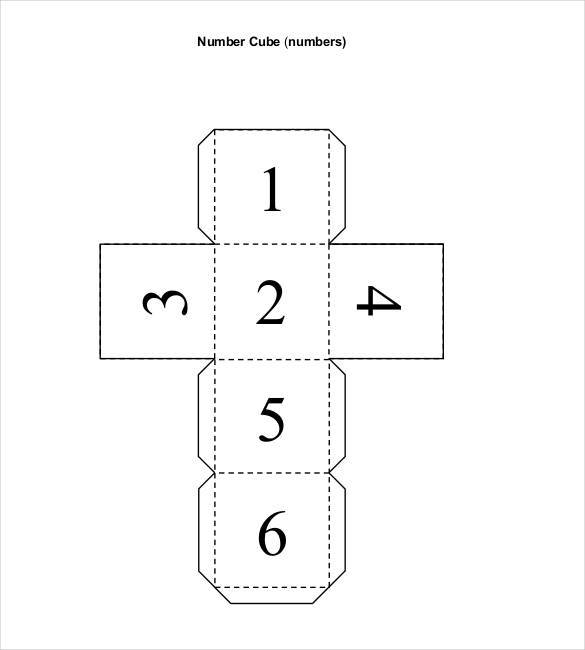 Number Cube (numbers)

1

3 2 4

5

6